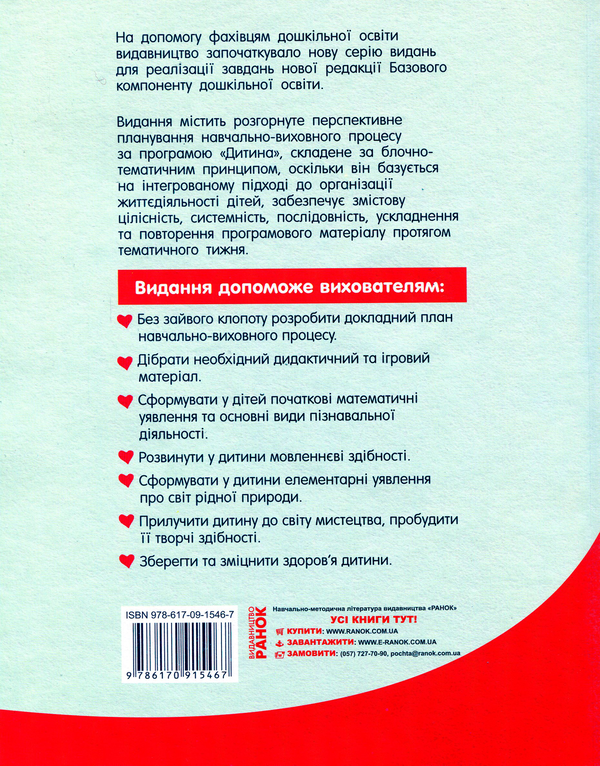 На допомогу фахівцям дошкільної освіти видавництво започаткувало нову серію видань для реалізації завдань нової редакції Базового компоненту дошкільної освіти.

Видання містить розгорнуте перспективне планування навчально-виховного процесу за програмою «Дитина», складене за блочно-тематичним принципом, оскільки він базується на інтегрованому підході до організації життєдіяльності дітей, забезпечує змістову цілісність, системність, послідовність, ускладнення та повторення програмового матеріалу протягом тематичного тижня.

Видання допоможе вихователям:

Без зайвого клопоту розробити докладний план навчально-виховного процесу.

Дібрати необхідний дидактичний та ігровий матеріал.

Сформувати у дітей початкові математичні уявлення та основні види пізнавальної діяльності.

Розвинути у дитини мовленнєві здібності.

Сформувати у дитини елементарні уявлення про світ рідної природи.

Прилучити дитину до світу мистецтва, пробудити її творчі здібності.

Зберегти та зміцнити здоров'я дитини.

ISBN 978-617-09-1546-7

9 786170 915467

ВИДАВНИЦТВО РАНОК

Навчально-методична література видавництва «РАНОК»

УСІ КНИГИ ТУТ!

КУПИТИ: WWW.RANOK.COM.UA

ЗАВАНТАЖИТИ: WWW.E-RANOK.COM.UA

ЗАМОВИТИ: (057) 727-70-90, pochta@ranok.com.ua